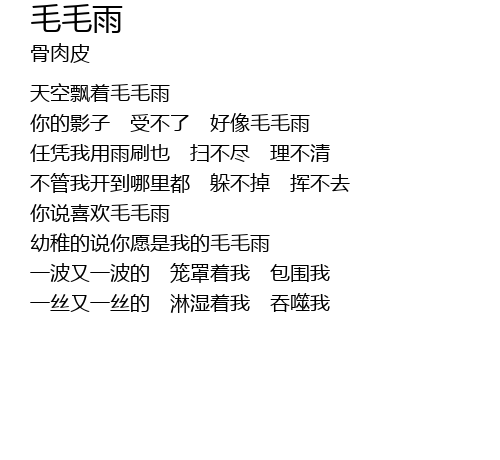 毛毛雨
骨肉皮

天空飘着毛毛雨
你的影子 受不了 好像毛毛雨
任凭我用雨刷也 扫不尽 理不清
不管我开到哪里都 躲不掉 挥不去
你说喜欢毛毛雨
幼稚的说你愿是我的毛毛雨
一波又一波的 笼罩着我 包围我
一丝又一丝的 淋湿着我 吞噬我